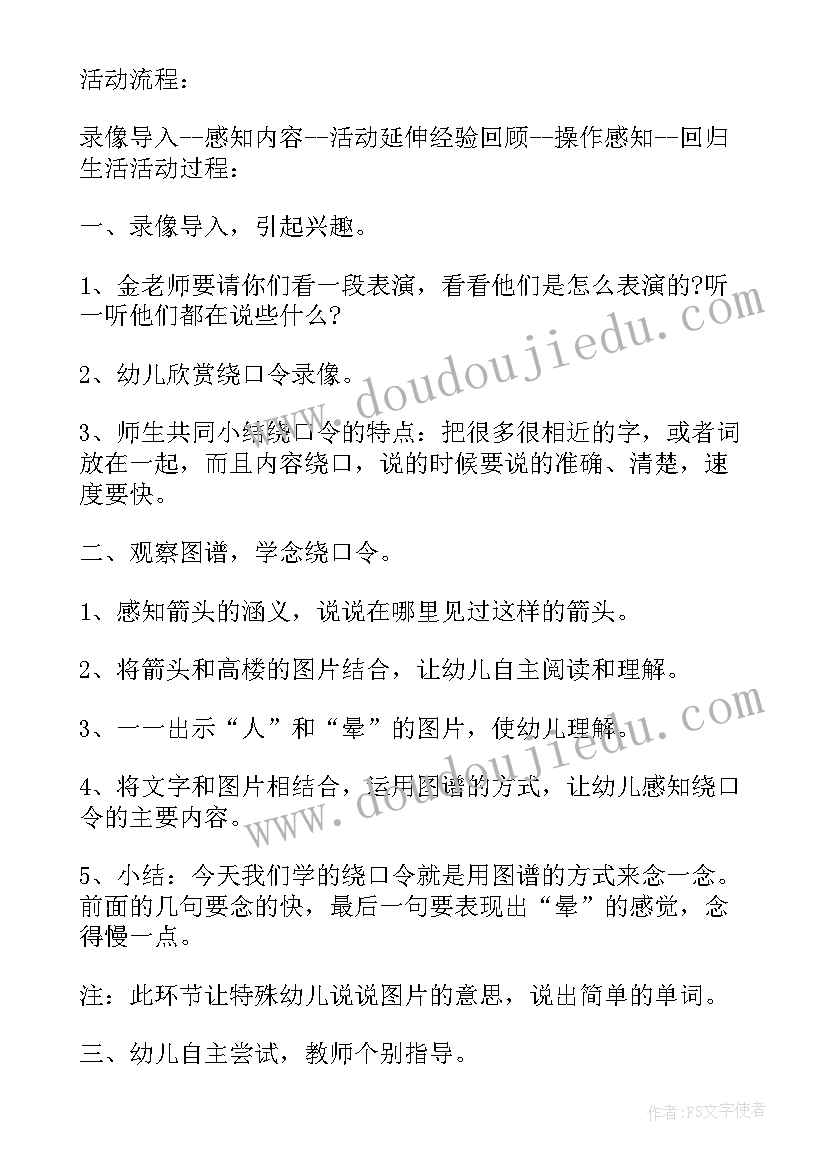 活动流程：

录像导入--感知内容--活动延伸经验回顾--操作感知--回归生活活动过程：

一、录像导入，引起兴趣。

1、金老师要请你们看一段表演，看看他们是怎么表演的?听一听他们都在说些什么?

2、幼儿欣赏绕口令录像。

3、师生共同小结绕口令的特点：把很多很相近的字，或者词放在一起，而且内容绕口，说的时候要说的准确、清楚，速度要快。

二、观察图谱，学念绕口令。

1、感知箭头的涵义，说说在哪里见过这样的箭头。

2、将箭头和高楼的图片结合，让幼儿自主阅读和理解。

3、一一出示“人”和“晕”的图片，使幼儿理解。

4、将文字和图片相结合，运用图谱的方式，让幼儿感知绕口令的主要内容。

5、小结：今天我们学的绕口令就是用图谱的方式来念一念。前面的几句要念的快，最后一句要表现出“晕”的感觉，念得慢一点。

注：此环节让特殊幼儿说说图片的意思，说出简单的单词。

三、幼儿自主尝试，教师个别指导。

www.doudoujiedu.com

www.doudoujiedu.com

作者：FS文字使者